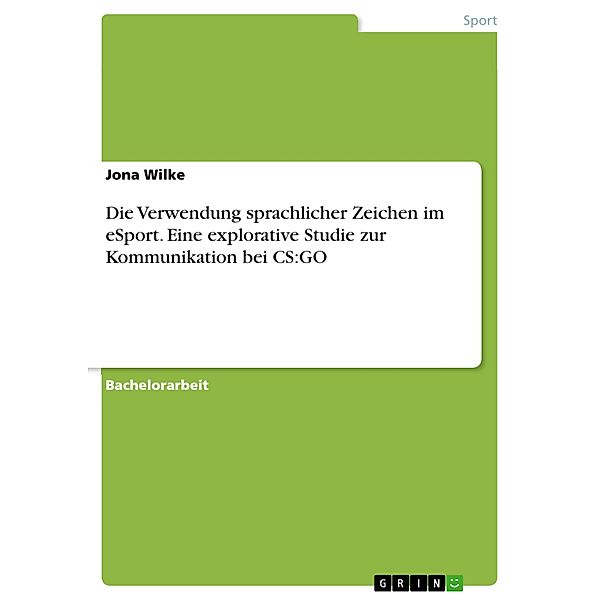 Sport

Jona Wilke

Die Verwendung sprachlicher Zeichen im eSport. Eine explorative Studie zur Kommunikation bei CS:GO

Bachelorarbeit

GRIN